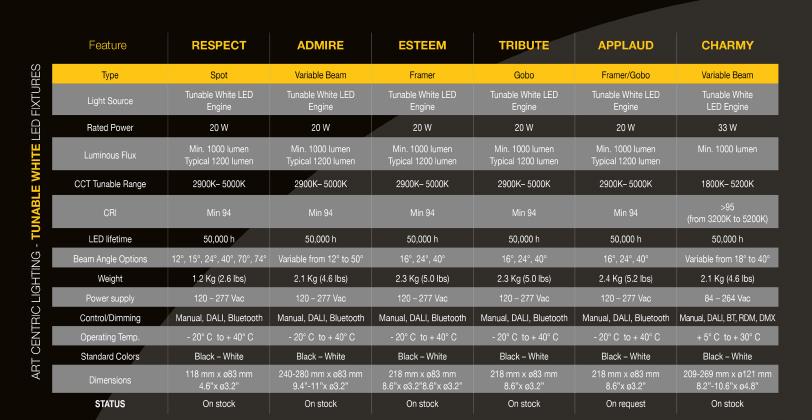 ART CENTRIC LIGHTING - TUNABLE WHITE LED FIXTURES

| Feature | RESPECT | ADMIRE | ESTEEM | TRIBUTE | APPLAUD | CHARMY |
|---|---|---|---|---|---|---|
| Type | Spot | Variable Beam | Framer | Gobo | Framer/Gobo | Variable Beam |
| Light Source | Tunable White LED Engine | Tunable White LED Engine | Tunable White LED Engine | Tunable White LED Engine | Tunable White LED Engine | Tunable White LED Engine |
| Rated Power | 20 W | 20 W | 20 W | 20 W | 20 W | 33 W |
| Luminous Flux | Min. 1000 lumen Typical 1200 lumen | Min. 1000 lumen Typical 1200 lumen | Min. 1000 lumen Typical 1200 lumen | Min. 1000 lumen Typical 1200 lumen | Min. 1000 lumen Typical 1200 lumen | Min. 1000 lumen |
| CCT Tunable Range | 2900K– 5000K | 2900K– 5000K | 2900K– 5000K | 2900K– 5000K | 2900K– 5000K | 1800K– 5200K |
| CRI | Min 94 | Min 94 | Min 94 | Min 94 | Min 94 | >95 (from 3200K to 5200K) |
| LED lifetime | 50,000 h | 50,000 h | 50,000 h | 50,000 h | 50,000 h | 50,000 h |
| Beam Angle Options | 12°, 15°, 24°, 40°, 70°, 74° | Variable from 12° to 50° | 16°, 24°, 40° | 16°, 24°, 40° | 16°, 24°, 40° | Variable from 18° to 40° |
| Weight | 1.2 Kg (2.6 lbs) | 2.1 Kg (4.6 lbs) | 2.3 Kg (5.0 lbs) | 2.3 Kg (5.0 lbs) | 2.4 Kg (5.2 lbs) | 2.1 Kg (4.6 lbs) |
| Power supply | 120 – 277 Vac | 120 – 277 Vac | 120 – 277 Vac | 120 – 277 Vac | 120 – 277 Vac | 84 – 264 Vac |
| Control/Dimming | Manual, DALI, Bluetooth | Manual, DALI, Bluetooth | Manual, DALI, Bluetooth | Manual, DALI, Bluetooth | Manual, DALI, Bluetooth | Manual, DALI, BT, RDM, DMX |
| Operating Temp. | - 20° C to + 40° C | - 20° C to + 40° C | - 20° C to + 40° C | - 20° C to + 40° C | - 20° C to + 40° C | + 5° C to + 30° C |
| Standard Colors | Black – White | Black – White | Black – White | Black – White | Black – White | Black – White |
| Dimensions | 118 mm x ø83 mm 4.6"x ø3.2" | 240-280 mm x ø83 mm 9.4"-11"x ø3.2" | 218 mm x ø83 mm 8.6"x ø3.2"8.6"x ø3.2" | 218 mm x ø83 mm 8.6"x ø3.2" | 218 mm x ø83 mm 8.6"x ø3.2" | 209-269 mm x ø121 mm 8.2"-10.6"x ø4.8" |
| STATUS | On stock | On stock | On stock | On stock | On request | On stock |